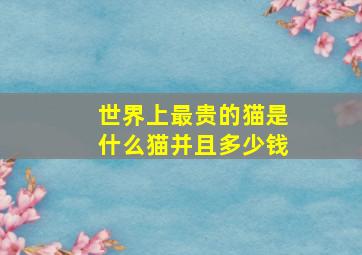 世界上最贵的猫是什么猫并且多少钱